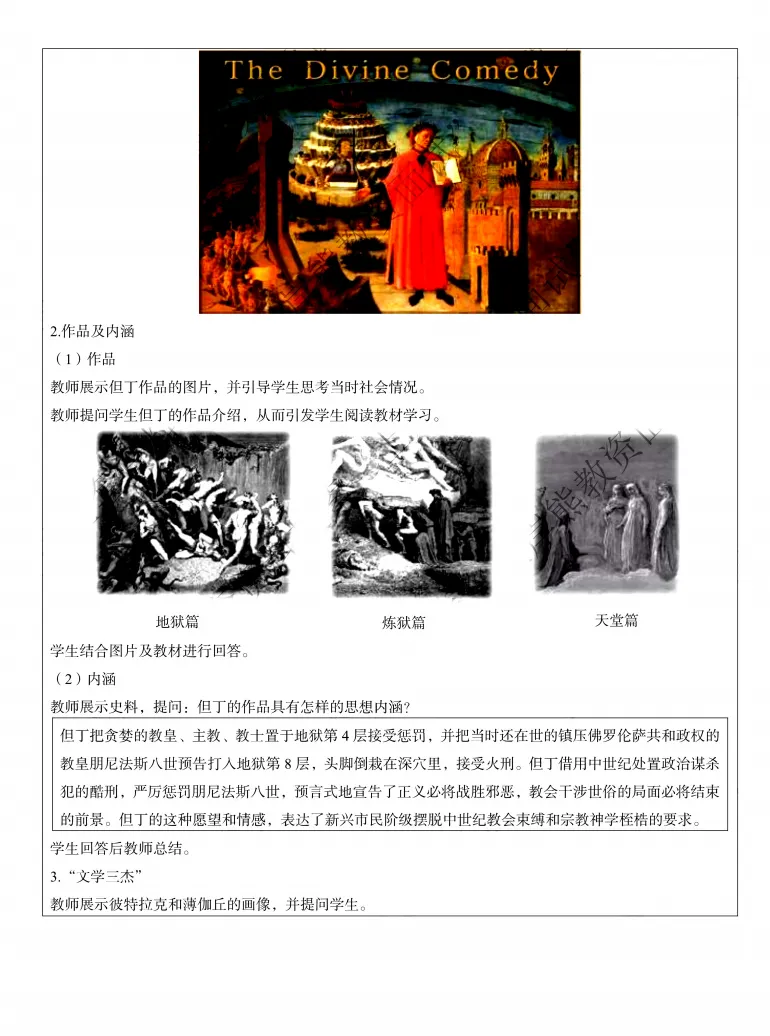 The Divine Comedy

2.作品及内涵

（1）作品

教师展示但丁作品的图片，并引导学生思考当时社会情况。

教师提问学生但丁的作品介绍，从而引发学生阅读教材学习。

地狱篇 炼狱篇 天堂篇

学生结合图片及教材进行回答。

（2）内涵

教师展示史料，提问：但丁的作品具有怎样的思想内涵？

但丁把贪婪的教皇、主教、教士置于地狱第4层接受惩罚，并把当时还在世的镇压佛罗伦萨共和政权的教皇朋尼法斯八世预告打入地狱第8层，头脚倒栽在深穴里，接受火刑。但丁借用中世纪处置政治谋杀犯的酷刑，严厉惩罚朋尼法斯八世，预言式地宣告了正义必将战胜邪恶，教会干涉世俗的局面必将结束的前景。但丁的这种愿望和情感，表达了新兴市民阶级摆脱中世纪教会束缚和宗教神学桎梏的要求。

学生回答后教师总结。

3.“文学三杰”

教师展示彼特拉克和薄伽丘的画像，并提问学生。